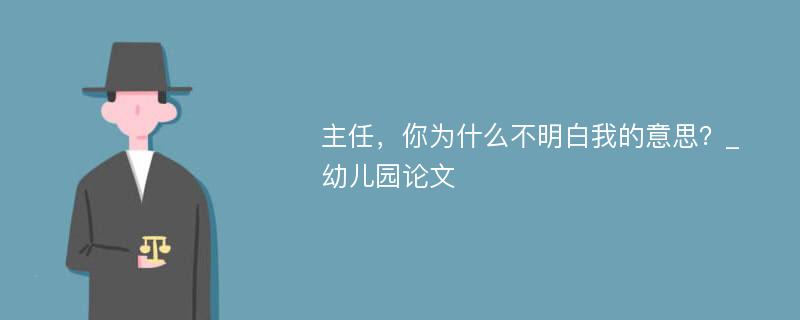 主任，你为什么不明白我的意思？_幼儿园论文